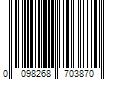 0 098268 703870